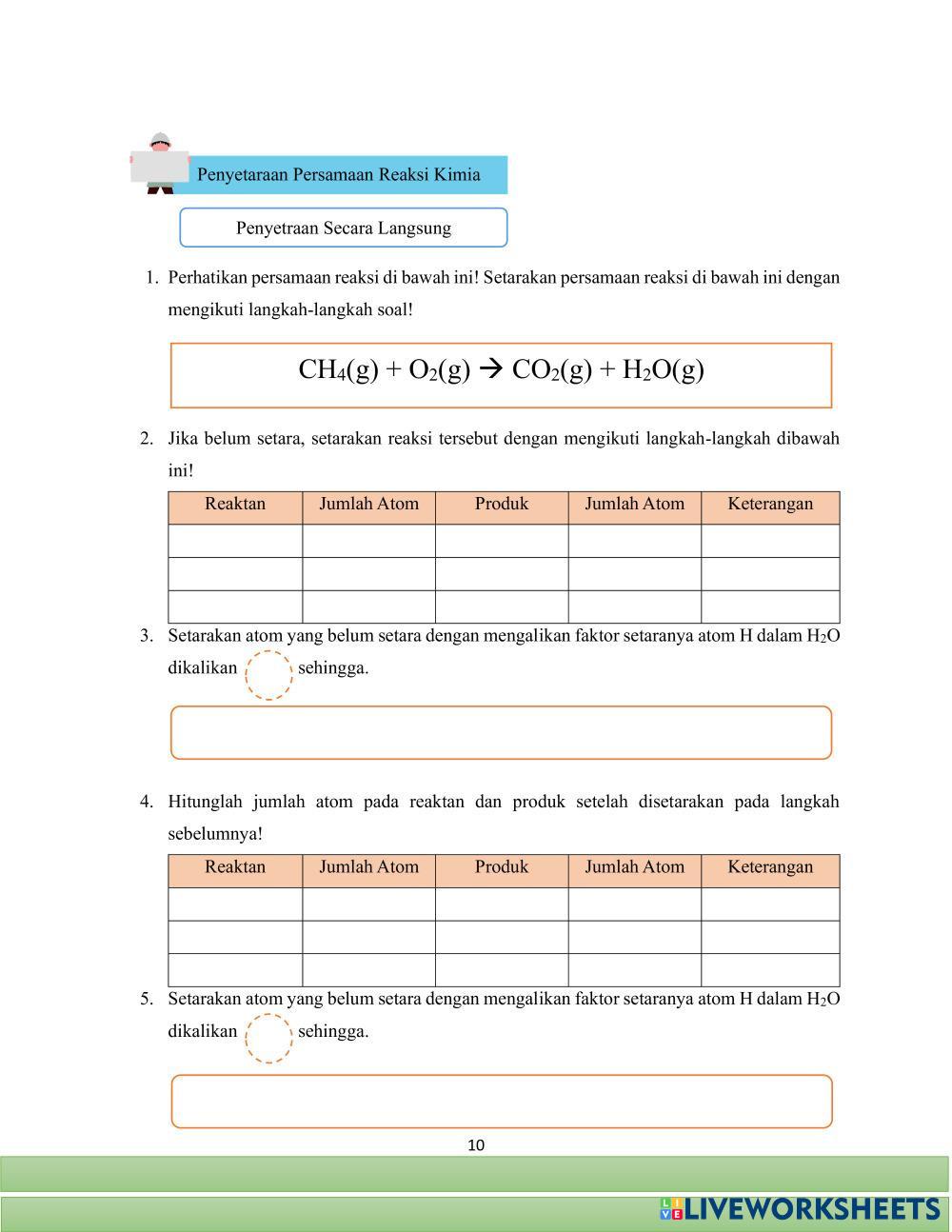 Penyetaraan Persamaan Reaksi Kimia

Penyetraan Secara Langsung

1. Perhatikan persamaan reaksi di bawah ini! Setarakan persamaan reaksi di bawah ini dengan mengikuti langkah-langkah soal!

$CH_4(g) + O_2(g) \rightarrow CO_2(g) + H_2O(g)$

2. Jika belum setara, setarakan reaksi tersebut dengan mengikuti langkah-langkah dibawah ini!

| Reaktan | Jumlah Atom | Produk | Jumlah Atom | Keterangan |
|---|---|---|---|---|
| | | | | |
| | | | | |
| | | | | |

3. Setarakan atom yang belum setara dengan mengalikan faktor setaranya atom H dalam $H_2O$ dikalikan sehingga.

4. Hitunglah jumlah atom pada reaktan dan produk setelah disetarakan pada langkah sebelumnya!

| Reaktan | Jumlah Atom | Produk | Jumlah Atom | Keterangan |
|---|---|---|---|---|
| | | | | |
| | | | | |
| | | | | |

5. Setarakan atom yang belum setara dengan mengalikan faktor setaranya atom H dalam $H_2O$ dikalikan sehingga.

10

LIVEWORKSHEETS